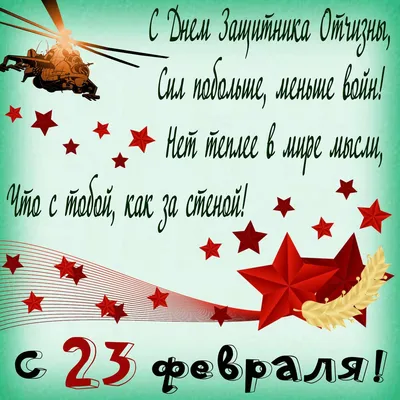 С Днем Защитника Отчизны,
Сил побольше, меньше войн!
Нет теплее в мире мысли,
Что с тобой, как за стеной!

с 23 февраля!